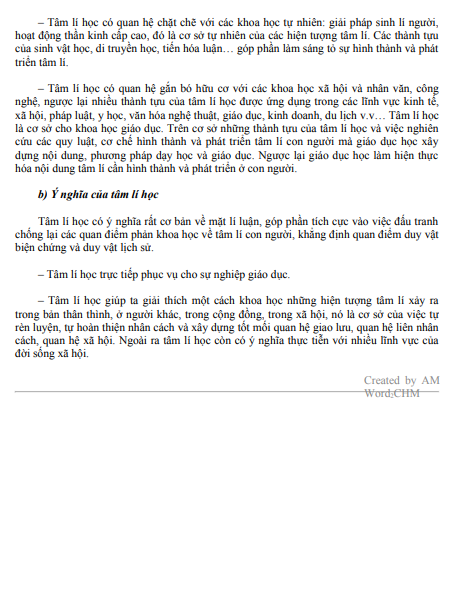 – Tâm lí học có quan hệ chặt chẽ với các khoa học tự nhiên: giải pháp sinh lí người, hoạt động thần kinh cấp cao, đó là cơ sở tự nhiên của các hiện tượng tâm lí. Các thành tựu của sinh vật học, di truyền học, tiến hóa luận… góp phần làm sáng tỏ sự hình thành và phát triển tâm lí.

– Tâm lí học có quan hệ gắn bó hữu cơ với các khoa học xã hội và nhân văn, công nghệ, ngược lại nhiều thành tựu của tâm lí học được ứng dụng trong các lĩnh vực kinh tế, xã hội, pháp luật, y học, văn hóa nghệ thuật, giáo dục, kinh doanh, du lịch v.v… Tâm lí học là cơ sở cho khoa học giáo dục. Trên cơ sở những thành tựu của tâm lí học và việc nghiên cứu các quy luật, cơ chế hình thành và phát triển tâm lí con người mà giáo dục học xây dựng nội dung, phương pháp dạy học và giáo dục. Ngược lại giáo dục học làm hiện thực hóa nội dung tâm lí cần hình thành và phát triển ở con người.

b) Ý nghĩa của tâm lí học

Tâm lí học có ý nghĩa rất cơ bản về mặt lí luận, góp phần tích cực vào việc đấu tranh chống lại các quan điểm phản khoa học về tâm lí con người, khẳng định quan điểm duy vật biện chứng và duy vật lịch sử.

– Tâm lí học trực tiếp phục vụ cho sự nghiệp giáo dục.

– Tâm lí học giúp ta giải thích một cách khoa học những hiện tượng tâm lí xảy ra trong bản thân thình, ở người khác, trong cộng đồng, trong xã hội, nó là cơ sở của việc tự rèn luyện, tự hoàn thiện nhân cách và xây dựng tốt mối quan hệ giao lưu, quan hệ liên nhân cách, quan hệ xã hội. Ngoài ra tâm lí học còn có ý nghĩa thực tiễn với nhiều lĩnh vực của đời sống xã hội.

Created by AM Word₂CHM